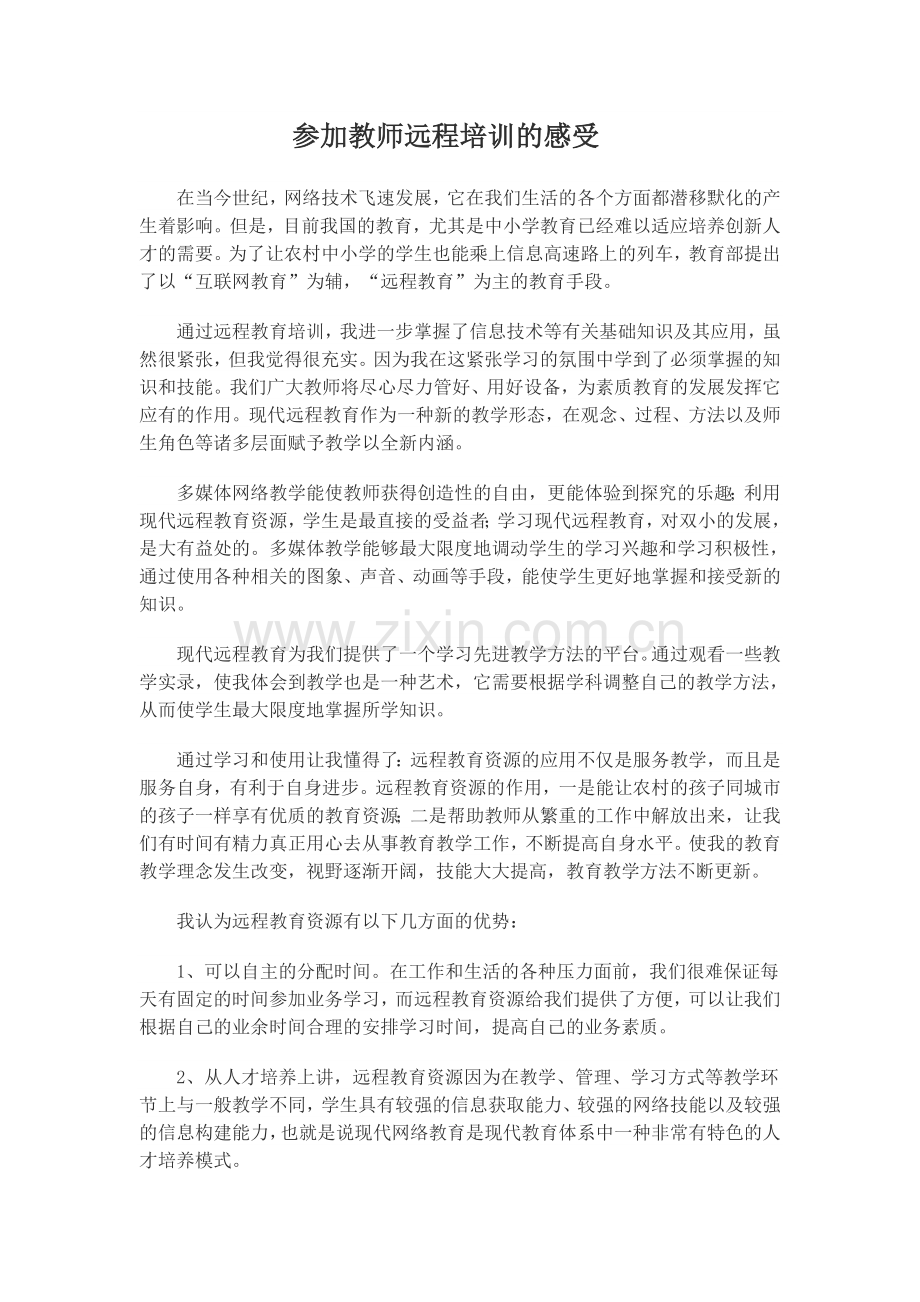 参加教师远程培训的感受

在当今世纪，网络技术飞速发展，它在我们生活的各个方面都潜移默化的产生着影响。但是，目前我国的教育，尤其是中小学教育已经难以适应培养创新人才的需要。为了让农村中小学的学生也能乘上信息高速路上的列车，教育部提出了以“互联网教育”为辅，“远程教育”为主的教育手段。

通过远程教育培训，我进一步掌握了信息技术等有关基础知识及其应用，虽然很紧张，但我觉得很充实。因为我在这紧张学习的氛围中学到了必须掌握的知识和技能。我们广大教师将尽心尽力管好、用好设备，为素质教育的发展发挥它应有的作用。现代远程教育作为一种新的教学形态，在观念、过程、方法以及师生角色等诸多层面赋予教学以全新内涵。

多媒体网络教学能使教师获得创造性的自由，更能体验到探究的乐趣;利用现代远程教育资源，学生是最直接的受益者;学习现代远程教育，对双小的发展，是大有益处的。多媒体教学能够最大限度地调动学生的学习兴趣和学习积极性，通过使用各种相关的图象、声音、动画等手段，能使学生更好地掌握和接受新的知识。

现代远程教育为我们提供了一个学习先进教学方法的平台。通过观看一些教学实录，使我体会到教学也是一种艺术，它需要根据学科调整自己的教学方法，从而使学生最大限度地掌握所学知识。

通过学习和使用让我懂得了:远程教育资源的应用不仅是服务教学，而且是服务自身，有利于自身进步。远程教育资源的作用，一是能让农村的孩子同城市的孩子一样享有优质的教育资源;二是帮助教师从繁重的工作中解放出来，让我们有时间有精力真正用心去从事教育教学工作，不断提高自身水平。使我的教育教学理念发生改变，视野逐渐开阔，技能大大提高，教育教学方法不断更新。

我认为远程教育资源有以下几方面的优势：

1、可以自主的分配时间。在工作和生活的各种压力面前，我们很难保证每天有固定的时间参加业务学习，而远程教育资源给我们提供了方便，可以让我们根据自己的业余时间合理的安排学习时间，提高自己的业务素质。

2、从人才培养上讲，远程教育资源因为在教学、管理、学习方式等教学环节上与一般教学不同，学生具有较强的信息获取能力、较强的网络技能以及较强的信息构建能力，也就是说现代网络教育是现代教育体系中一种非常有特色的人才培养模式。

www.zixin.com.cn